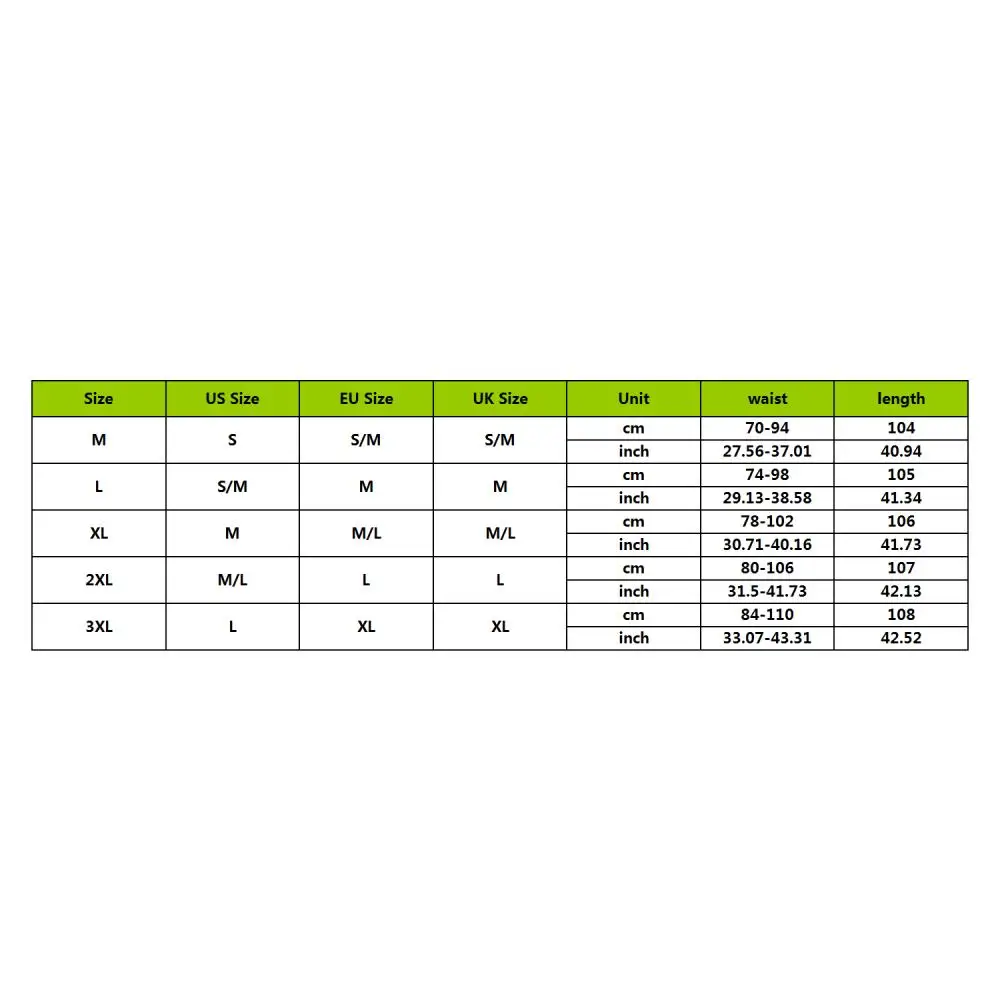 | Size | US Size | EU Size | UK Size | Unit | waist | length |
|---|---|---|---|---|---|---|
| M | S | S/M | S/M | cm | 70-94 | 104 |
| | | | | inch | 27.56-37.01 | 40.94 |
| L | S/M | M | M | cm | 74-98 | 105 |
| | | | | inch | 29.13-38.58 | 41.34 |
| XL | M | M/L | M/L | cm | 78-102 | 106 |
| | | | | inch | 30.71-40.16 | 41.73 |
| 2XL | M/L | L | L | cm | 80-106 | 107 |
| | | | | inch | 31.5-41.73 | 42.13 |
| 3XL | L | XL | XL | cm | 84-110 | 108 |
| | | | | inch | 33.07-43.31 | 42.52 |